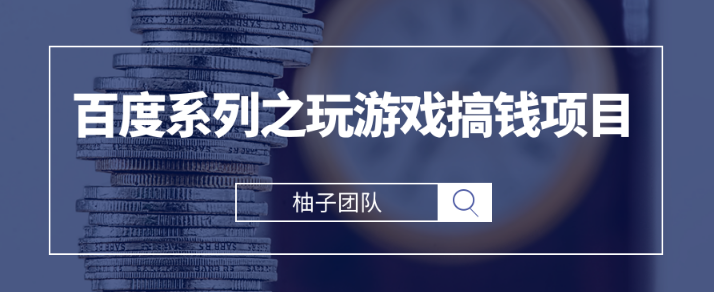 百度系列之玩游戏搞钱项目

柚子团队